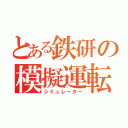 とある鉄研の模擬運転
シミュレーター